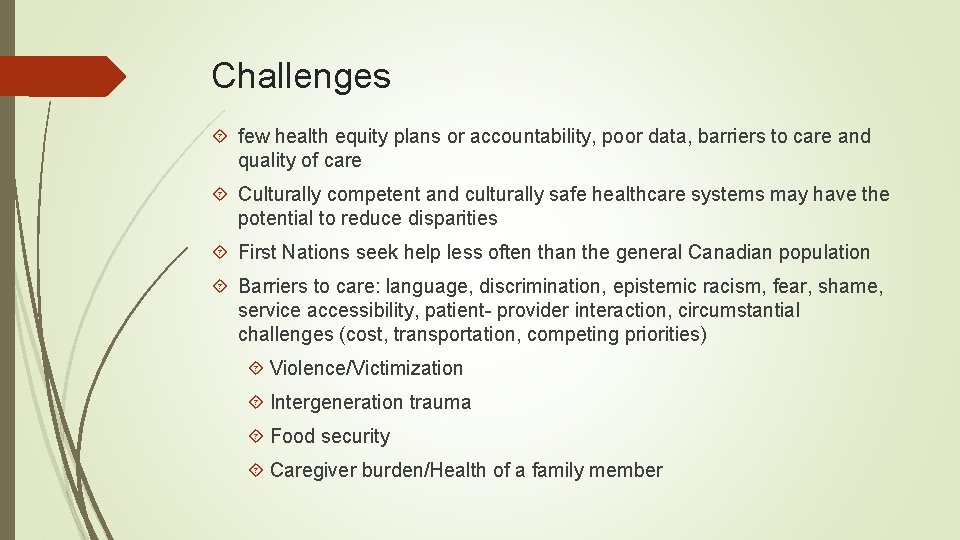 Challenges

few health equity plans or accountability, poor data, barriers to care and quality of care

Culturally competent and culturally safe healthcare systems may have the potential to reduce disparities

First Nations seek help less often than the general Canadian population

Barriers to care: language, discrimination, epistemic racism, fear, shame, service accessibility, patient- provider interaction, circumstantial challenges (cost, transportation, competing priorities)

Violence/Victimization

Intergeneration trauma

Food security

Caregiver burden/Health of a family member